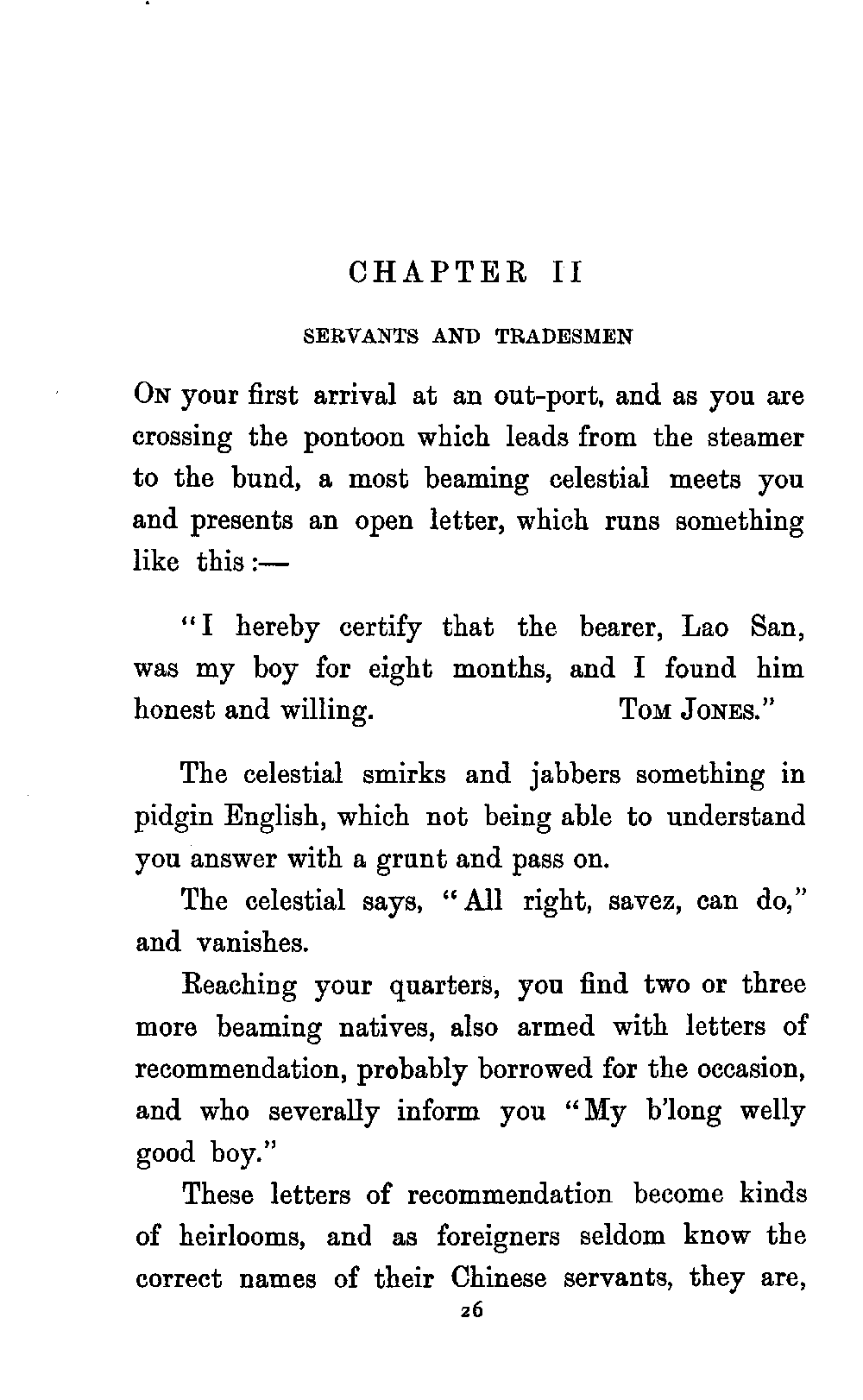 CHAPTER II

SERVANTS AND TRADESMEN

On your first arrival at an out-port, and as you are crossing the pontoon which leads from the steamer to the bund, a most beaming celestial meets you and presents an open letter, which runs something like this:—

"I hereby certify that the bearer, Lao San, was my boy for eight months, and I found him honest and willing. Tom Jones."

The celestial smirks and jabbers something in pidgin English, which not being able to understand you answer with a grunt and pass on.

The celestial says, "All right, savez, can do," and vanishes.

Reaching your quarters, you find two or three more beaming natives, also armed with letters of recommendation, probably borrowed for the occasion, and who severally inform you "My b'long welly good boy."

These letters of recommendation become kinds of heirlooms, and as foreigners seldom know the correct names of their Chinese servants, they are,

26